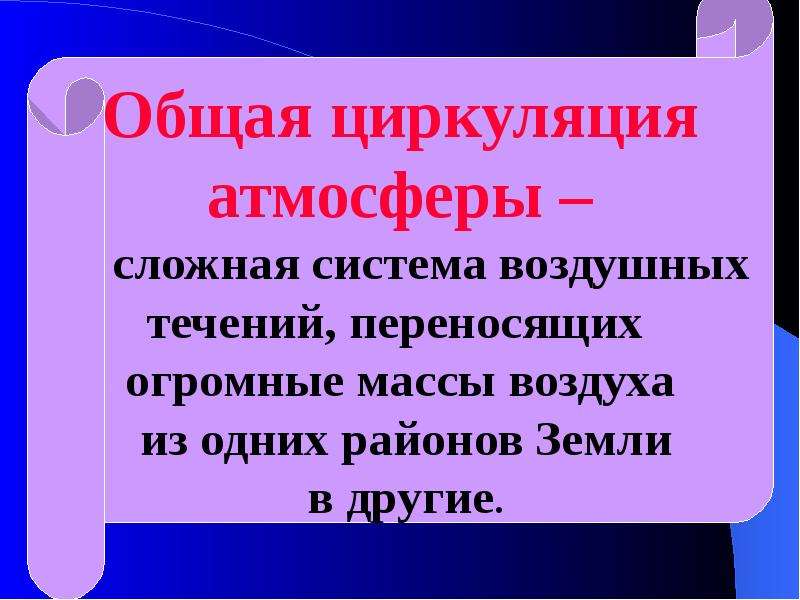 Общая циркуляция атмосферы –

сложная система воздушных течений, переносящих огромные массы воздуха из одних районов Земли в другие.